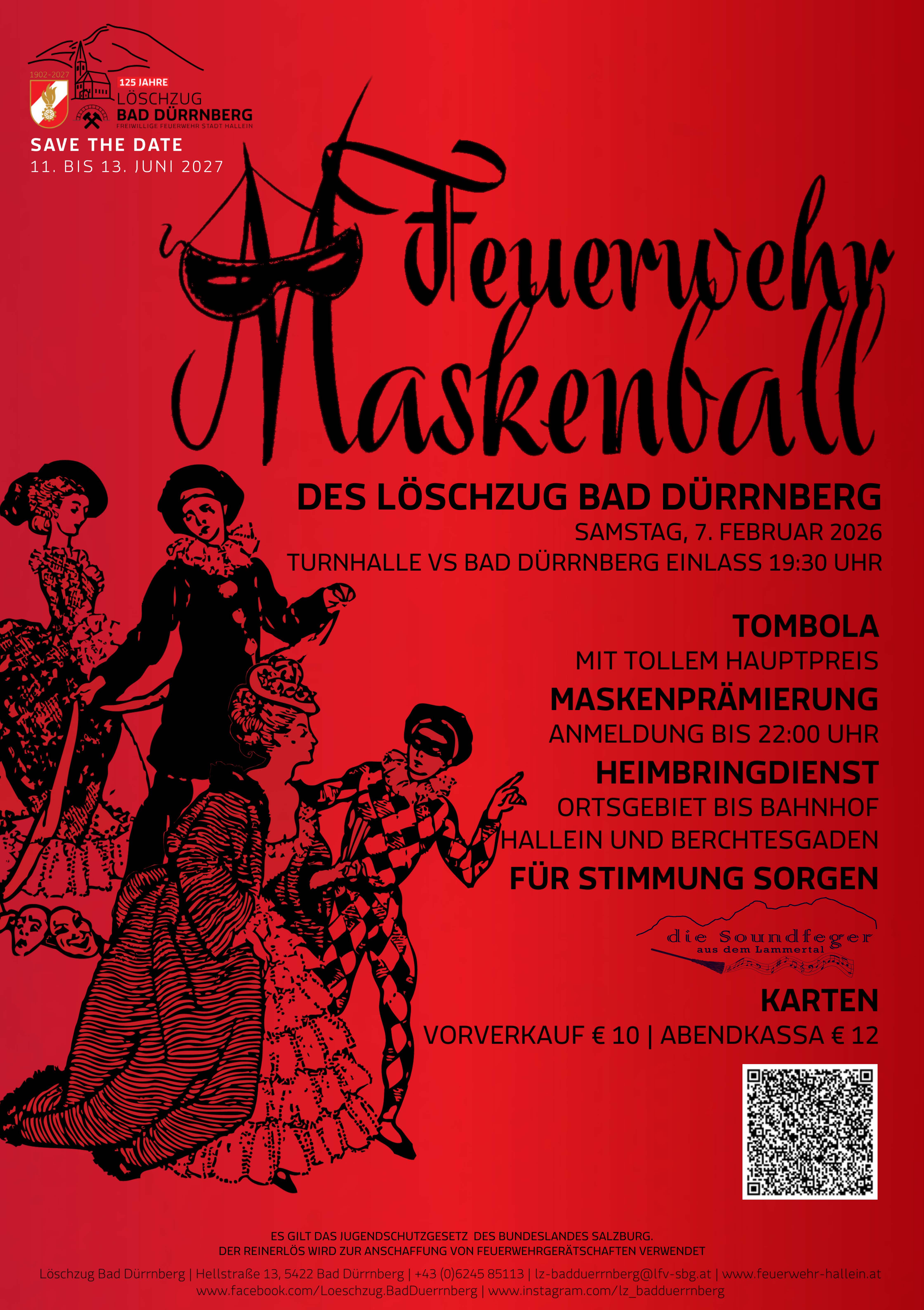 1902-2027
125 JAHRE
LÖSCHZUG
BAD DÜRRNBERG
FREIWILLIGE FEUERWEHR STADT HALLEIN

SAVE THE DATE
11. BIS 13. JUNI 2027

Feuerwehr Maskenball

DES LÖSCHZUG BAD DÜRRNBERG
SAMSTAG, 7. FEBRUAR 2026
TURNHALLE VS BAD DÜRRNBERG EINLASS 19:30 UHR

TOMBOLA
MIT TOLLEM HAUPTPREIS
MASKENPRÄMIERUNG
ANMELDUNG BIS 22:00 UHR
HEIMBRINGDIENST
ORTSGEBIET BIS BAHNHOF HALLEIN UND BERCHTESGADEN
FÜR STIMMUNG SORGEN

die Soundfeger
aus dem Lammertal

KARTEN
VORVERKAUF € 10 | ABENDKASSA € 12

ES GILT DAS JUGENDSCHUTZGESETZ DES BUNDESLANDES SALZBURG.
DER REINERLÖS WIRD ZUR ANSCHAFFUNG VON FEUERWEHRGERÄTSCHAFTEN VERWENDET

Löschzug Bad Dürrnberg | Hellstraße 13, 5422 Bad Dürrnberg | +43 (0)6245 85113 | lz-badduerrnberg@lfv-sbg.at | www.feuerwehr-hallein.at
www.facebook.com/Loeschzug.BadDuerrnberg | www.instagram.com/lz_badduerrnberg